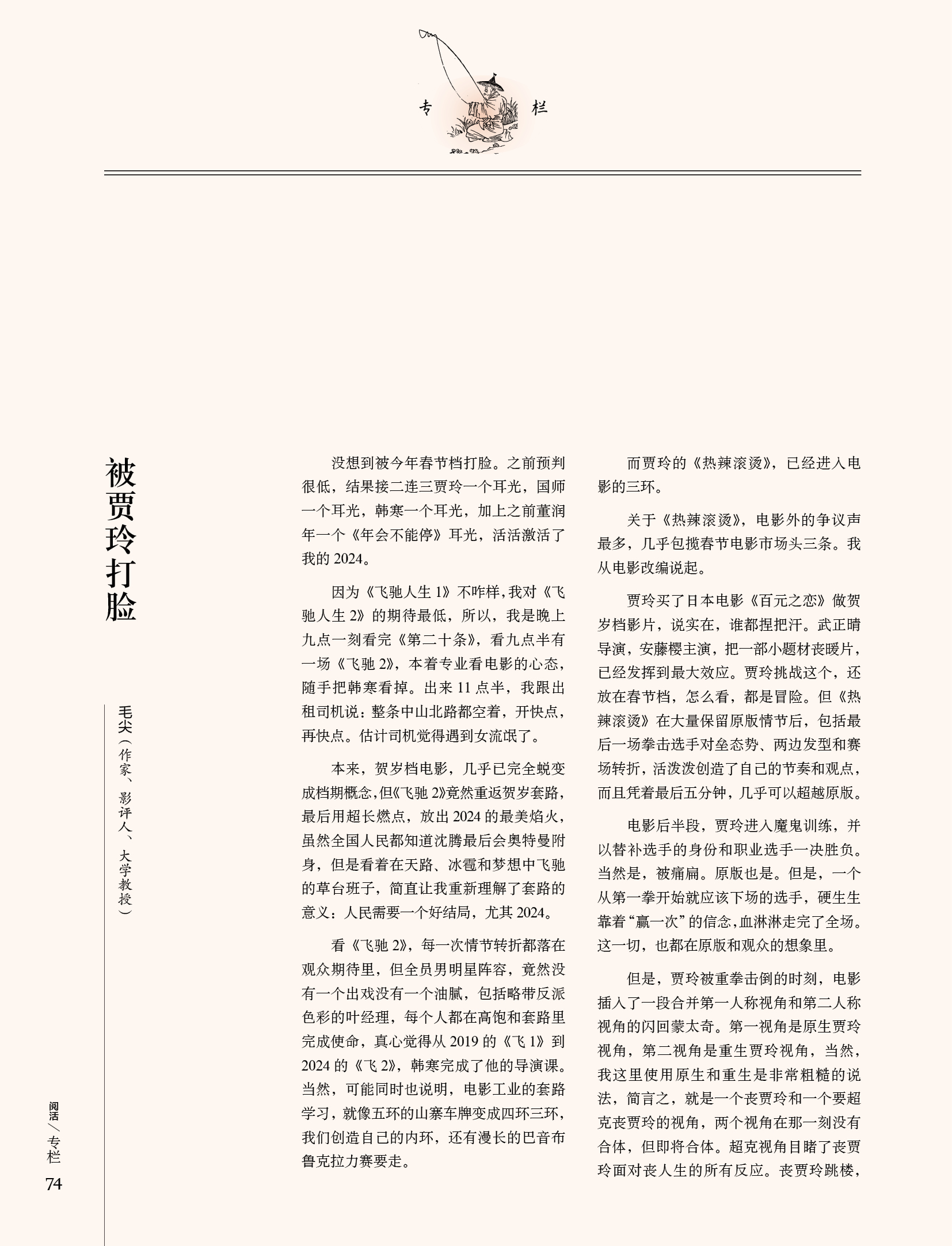 专 栏

被贾玲打脸

毛尖（作家、影评人、大学教授）

没想到被今年春节档打脸。之前预判很低，结果接二连三贾玲一个耳光，国师一个耳光，韩寒一个耳光，加上之前董润年一个《年会不能停》耳光，活活激活了我的 2024。

因为《飞驰人生 1》不咋样，我对《飞驰人生 2》的期待最低，所以，我是晚上九点一刻看完《第二十条》，看九点半有一场《飞驰 2》，本着专业看电影的心态，随手把韩寒看掉。出来 11 点半，我跟出租司机说：整条中山北路都空着，开快点，再快点。估计司机觉得遇到女流氓了。

本来，贺岁档电影，几乎已完全蜕变成档期概念，但《飞驰 2》竟然重返贺岁套路，最后用超长燃点，放出 2024 的最美焰火，虽然全国人民都知道沈腾最后会奥特曼附身，但是看着在天路、冰雹和梦想中飞驰的草台班子，简直让我重新理解了套路的意义：人民需要一个好结局，尤其 2024。

看《飞驰 2》，每一次情节转折都落在观众期待里，但全员男明星阵容，竟然没有一个出戏没有一个油腻，包括略带反派色彩的叶经理，每个人都在高饱和套路里完成使命，真心觉得从 2019 的《飞 1》到 2024 的《飞 2》，韩寒完成了他的导演课。当然，可能同时也说明，电影工业的套路学习，就像五环的山寨车牌变成四环三环，我们创造自己的内环，还有漫长的巴音布鲁克拉力赛要走。

而贾玲的《热辣滚烫》，已经进入电影的三环。

关于《热辣滚烫》，电影外的争议声最多，几乎包揽春节电影市场头三条。我从电影改编说起。

贾玲买了日本电影《百元之恋》做贺岁档影片，说实在，谁都捏把汗。武正晴导演，安藤樱主演，把一部小题材丧暖片，已经发挥到最大效应。贾玲挑战这个，还放在春节档，怎么看，都是冒险。但《热辣滚烫》在大量保留原版情节后，包括最后一场拳击选手对垒态势、两边发型和赛场转折，活泼泼创造了自己的节奏和观点，而且凭着最后五分钟，几乎可以超越原版。

电影后半段，贾玲进入魔鬼训练，并以替补选手的身份和职业选手一决胜负。当然是，被痛扁。原版也是。但是，一个从第一拳开始就应该下场的选手，硬生生靠着“赢一次”的信念，血淋淋走完了全场。这一切，也都在原版和观众的想象里。

但是，贾玲被重拳击倒的时刻，电影插入了一段合并第一人称视角和第二人称视角的闪回蒙太奇。第一视角是原生贾玲视角，第二视角是重生贾玲视角，当然，我这里使用原生和重生是非常粗糙的说法，简言之，就是一个丧贾玲和一个要超克丧贾玲的视角，两个视角在那一刻没有合体，但即将合体。超克视角目睹了丧贾玲面对丧人生的所有反应。丧贾玲跳楼，

阅活／专栏
74